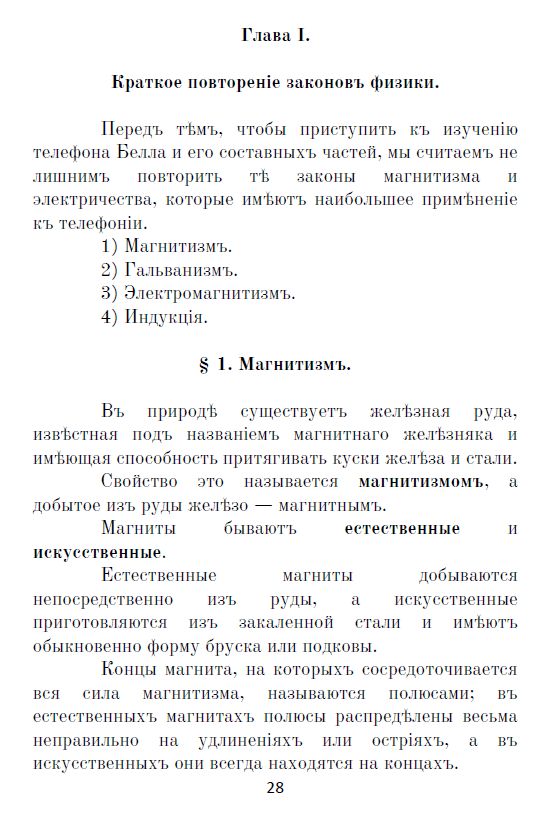 Глава I.

Краткое повтореніе законовъ физики.

Передъ тѣмъ, чтобы приступить къ изученію телефона Белла и его составныхъ частей, мы считаемъ не лишнимъ повторить тѣ законы магнитизма и электричества, которые имѣютъ наибольшее примѣненіе къ телефоніи.

1) Магнитизмъ.
2) Гальванизмъ.
3) Электромагнитизмъ.
4) Индукція.

§ 1. Магнитизмъ.

Въ природѣ существуетъ желѣзная руда, извѣстная подъ названіемъ магнитнаго желѣзняка и имѣющая способность притягивать куски желѣза и стали.

Свойство это называется магнитизмомъ, а добытое изъ руды желѣзо — магнитнымъ.

Магниты бываютъ естественные и искусственные.

Естественные магниты добываются непосредственно изъ руды, а искусственные приготовляются изъ закаленной стали и имѣютъ обыкновенно форму бруска или подковы.

Концы магнита, на которыхъ сосредоточивается вся сила магнитизма, называются полюсами; въ естественныхъ магнитахъ полюсы распредѣлены весьма неправильно на удлиненіяхъ или остріяхъ, а въ искусственныхъ они всегда находятся на концахъ.

28